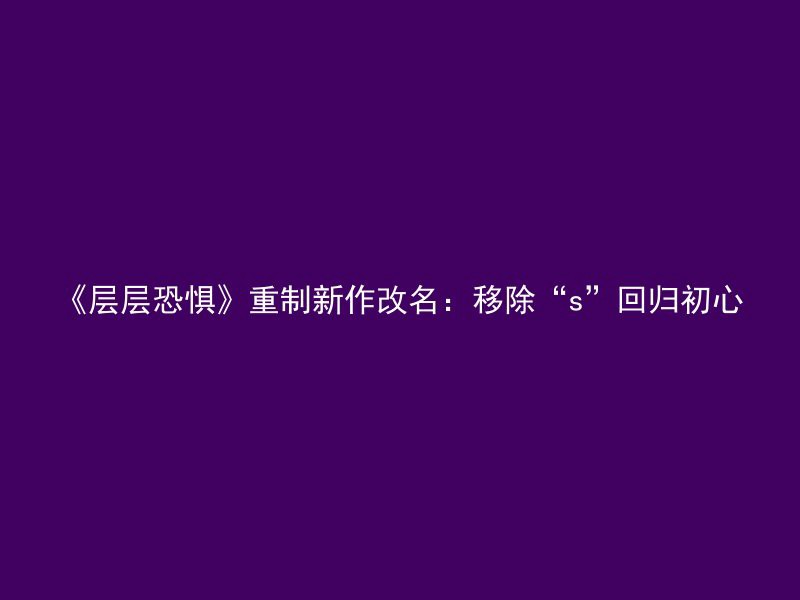 《层层恐惧》重制新作改名：移除“s”回归初心